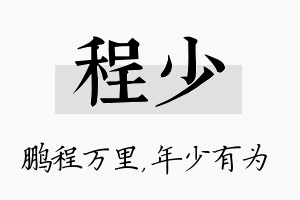 程少

鹏程万里，年少有为